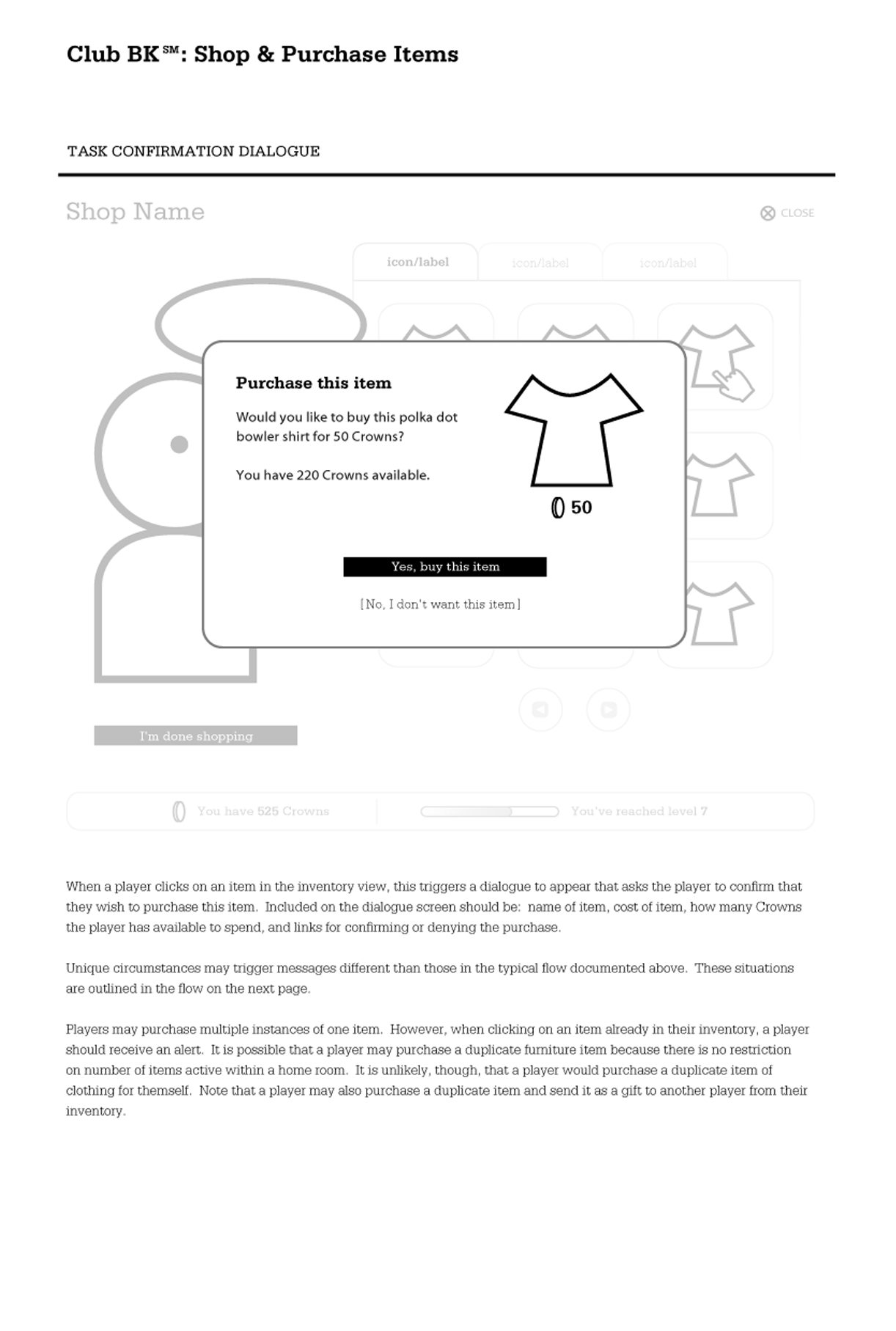 Club BK℠: Shop & Purchase Items

TASK CONFIRMATION DIALOGUE

Shop Name

CLOSE

icon/label

icon/label

icon/label

Purchase this item

Would you like to buy this polka dot bowler shirt for 50 Crowns?

You have 220 Crowns available.

50

Yes, buy this item

[No, I don't want this item]

I'm done shopping

You have 525 Crowns

You've reached level 7

When a player clicks on an item in the inventory view, this triggers a dialogue to appear that asks the player to confirm that they wish to purchase this item. Included on the dialogue screen should be: name of item, cost of item, how many Crowns the player has available to spend, and links for confirming or denying the purchase.

Unique circumstances may trigger messages different than those in the typical flow documented above. These situations are outlined in the flow on the next page.

Players may purchase multiple instances of one item. However, when clicking on an item already in their inventory, a player should receive an alert. It is possible that a player may purchase a duplicate furniture item because there is no restriction on number of items active within a home room. It is unlikely, though, that a player would purchase a duplicate item of clothing for themself. Note that a player may also purchase a duplicate item and send it as a gift to another player from their inventory.